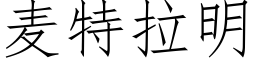 麦特拉明